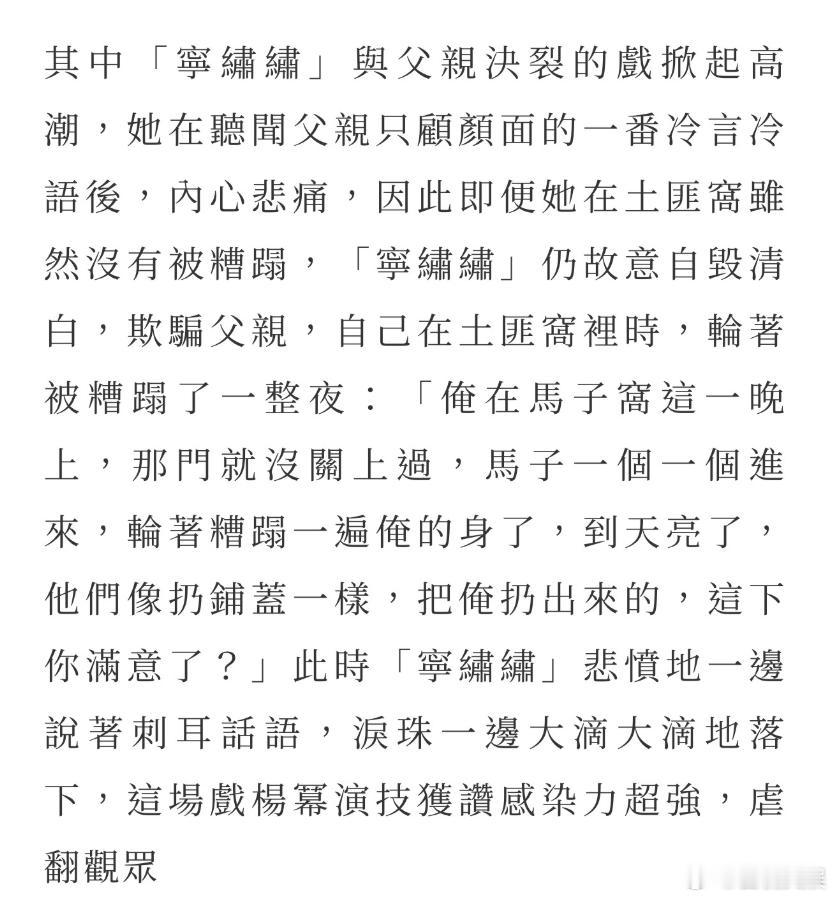 其中「寧繡繡」與父親決裂的戲掀起高潮，她在聽聞父親只顧顏面的一番冷言冷語後，內心悲痛，因此即便她在土匪窩雖然沒有被糟蹋，「寧繡繡」仍故意自毀清白，欺騙父親，自己在土匪窩裡時，輪著被糟蹋了一整夜：「俺在馬子窩這一晚上，那門就沒關上過，馬子一個一個進來，輪著糟蹋一遍俺的身了，到天亮了，他們像扔鋪蓋一樣，把俺扔出來的，這下你滿意了？」此時「寧繡繡」悲憤地一邊說著刺耳話語，淚珠一邊大滴大滴地落下，這場戲楊冪演技獲讚感染力超強，虐翻觀眾